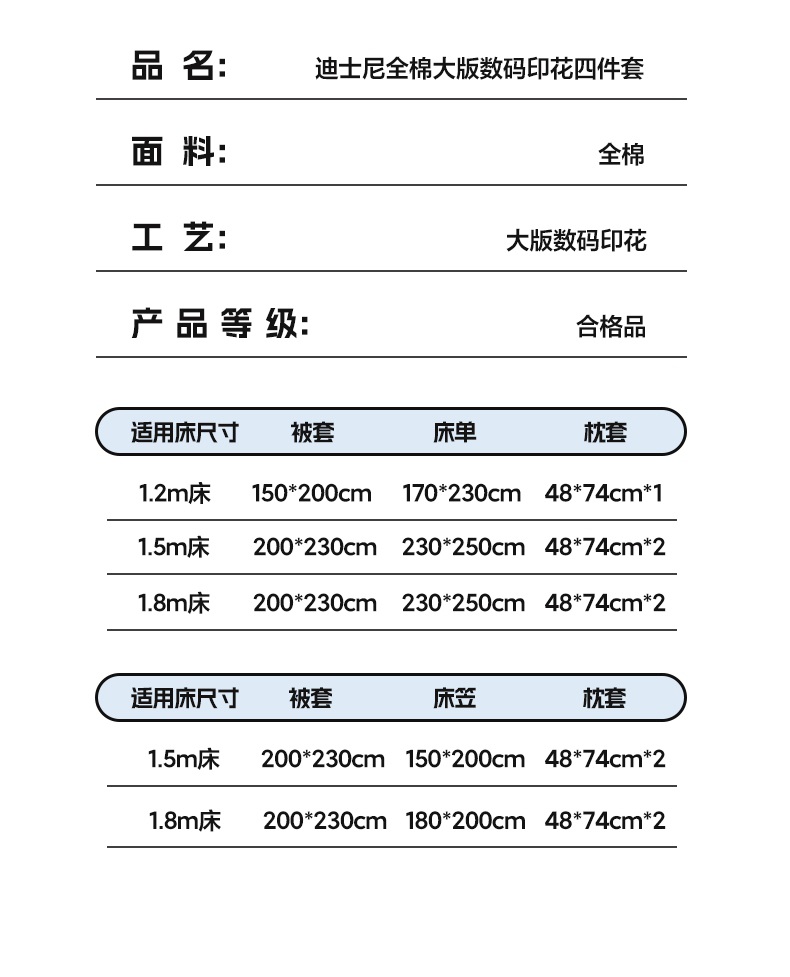 品 名: 迪士尼全棉大版数码印花四件套

面 料: 全棉

工 艺: 大版数码印花

产品等级: 合格品

| 适用床尺寸 | 被套 | 床单 | 枕套 |
|---|---|---|---|
| 1.2m床 | 150*200cm | 170*230cm | 48*74cm*1 |
| 1.5m床 | 200*230cm | 230*250cm | 48*74cm*2 |
| 1.8m床 | 200*230cm | 230*250cm | 48*74cm*2 |

| 适用床尺寸 | 被套 | 床笠 | 枕套 |
|---|---|---|---|
| 1.5m床 | 200*230cm | 150*200cm | 48*74cm*2 |
| 1.8m床 | 200*230cm | 180*200cm | 48*74cm*2 |